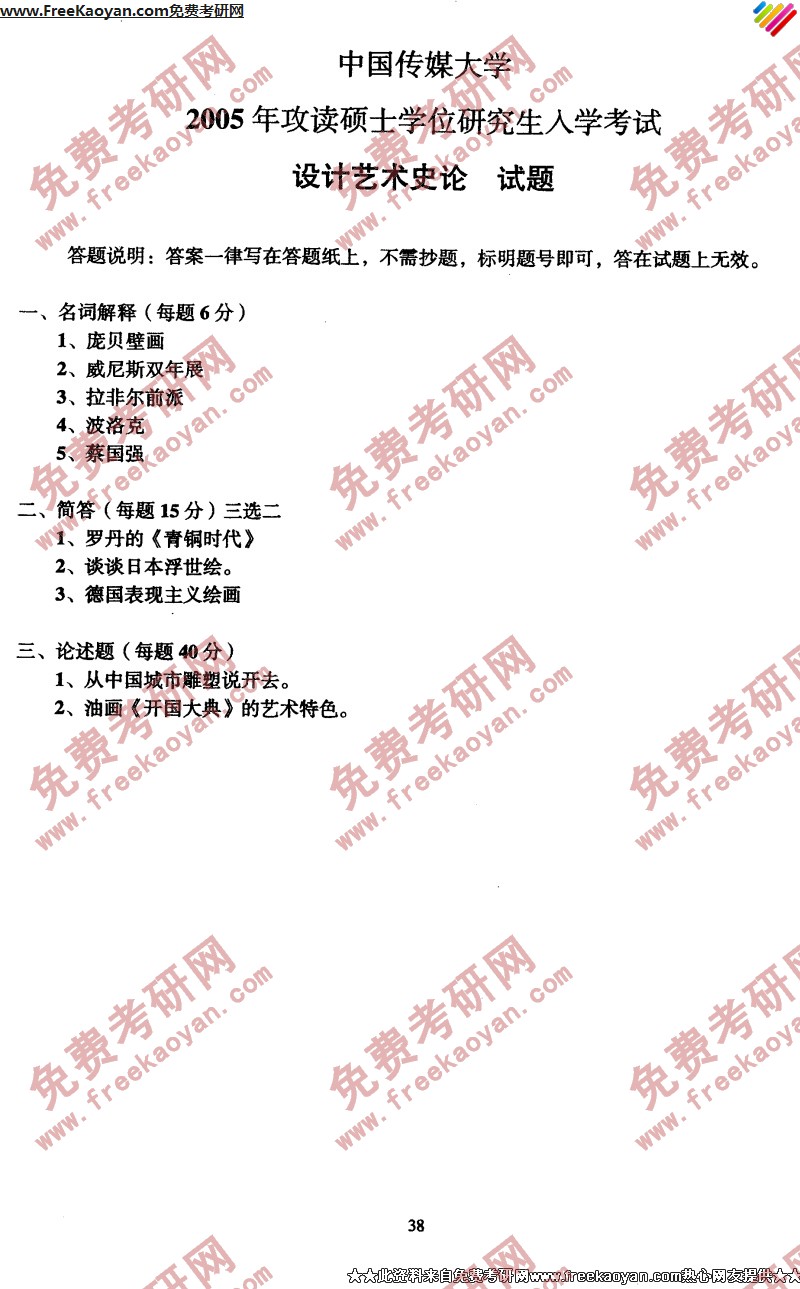 www.FreeKaoyan.com免费考研网

中国传媒大学

2005年攻读硕士学位研究生入学考试

设计艺术史论 试题

答题说明：答案一律写在答题纸上，不需抄题，标明题号即可，答在试题上无效。

一、名词解释（每题6分）
1、庞贝壁画
2、威尼斯双年展
3、拉非尔前派
4、波洛克
5、蔡国强

二、简答（每题15分）三选二
1、罗丹的《青铜时代》
2、谈谈日本浮世绘。
3、德国表现主义绘画

三、论述题（每题40分）
1、从中国城市雕塑说开去。
2、油画《开国大典》的艺术特色。

38

★★此资料来自免费考研网www.freekaoyan.com热心网友提供★★

免费考研网 www.freekaoyan.com